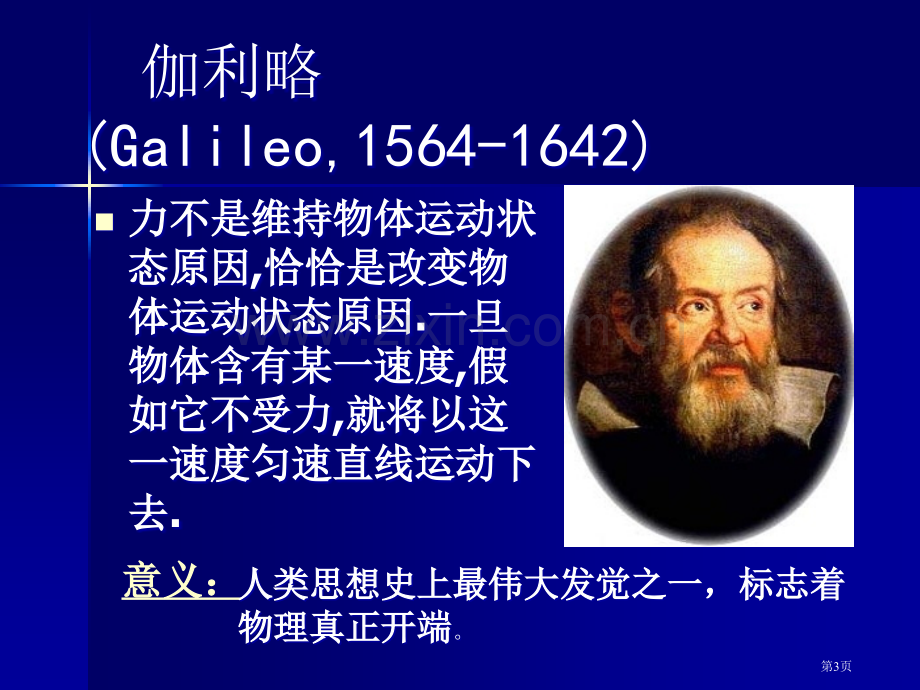 伽利略
(Galileo,1564-1642)

力不是维持物体运动状态原因,恰恰是改变物体运动状态原因.一旦物体含有某一速度,假如它不受力,就将以这一速度匀速直线运动下去.

意义：人类思想史上最伟大发觉之一，标志着物理真正开端。

第3页